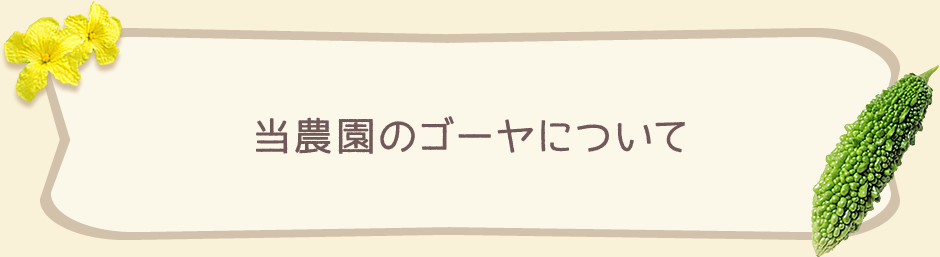 当農園のゴーヤについて